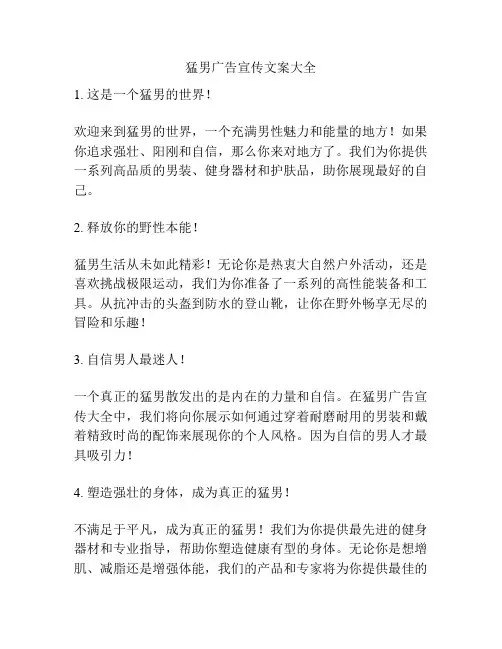 猛男广告宣传文案大全

1. 这是一个猛男的世界！

欢迎来到猛男的世界，一个充满男性魅力和能量的地方！如果你追求强壮、阳刚和自信，那么你来对地方了。我们为你提供一系列高品质的男装、健身器材和护肤品，助你展现最好的自己。

2. 释放你的野性本能！

猛男生活从未如此精彩！无论你是热衷大自然户外活动，还是喜欢挑战极限运动，我们为你准备了一系列的高性能装备和工具。从抗冲击的头盔到防水的登山靴，让你在野外畅享无尽的冒险和乐趣！

3. 自信男人最迷人！

一个真正的猛男散发出的是内在的力量和自信。在猛男广告宣传大全中，我们将向你展示如何通过穿着耐磨耐用的男装和戴着精致时尚的配饰来展现你的个人风格。因为自信的男人才最具吸引力！

4. 塑造强壮的身体，成为真正的猛男！

不满足于平凡，成为真正的猛男！我们为你提供最先进的健身器材和专业指导，帮助你塑造健康有型的身体。无论你是想增肌、减脂还是增强体能，我们的产品和专家将为你提供最佳的